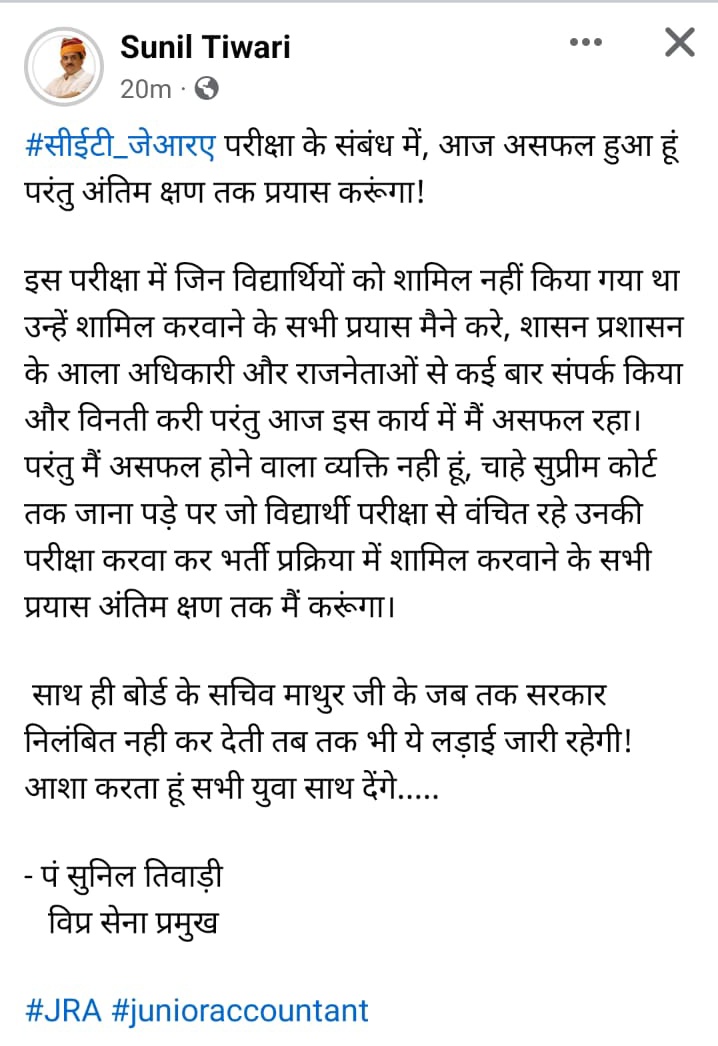 Sunil Tiwari
20m ·

#सीईटी_जेआरए परीक्षा के संबंध में, आज असफल हुआ हूं परंतु अंतिम क्षण तक प्रयास करूंगा!

इस परीक्षा में जिन विद्यार्थियों को शामिल नहीं किया गया था उन्हें शामिल करवाने के सभी प्रयास मैने करे, शासन प्रशासन के आला अधिकारी और राजनेताओं से कई बार संपर्क किया और विनती करी परंतु आज इस कार्य में मैं असफल रहा। परंतु मैं असफल होने वाला व्यक्ति नही हूं, चाहे सुप्रीम कोर्ट तक जाना पड़े पर जो विद्यार्थी परीक्षा से वंचित रहे उनकी परीक्षा करवा कर भर्ती प्रक्रिया में शामिल करवाने के सभी प्रयास अंतिम क्षण तक मैं करूंगा।

साथ ही बोर्ड के सचिव माथुर जी के जब तक सरकार निलंबित नही कर देती तब तक भी ये लड़ाई जारी रहेगी! आशा करता हूं सभी युवा साथ देंगे.....

- पं सुनिल तिवाड़ी
विप्र सेना प्रमुख

#JRA #junioraccountant